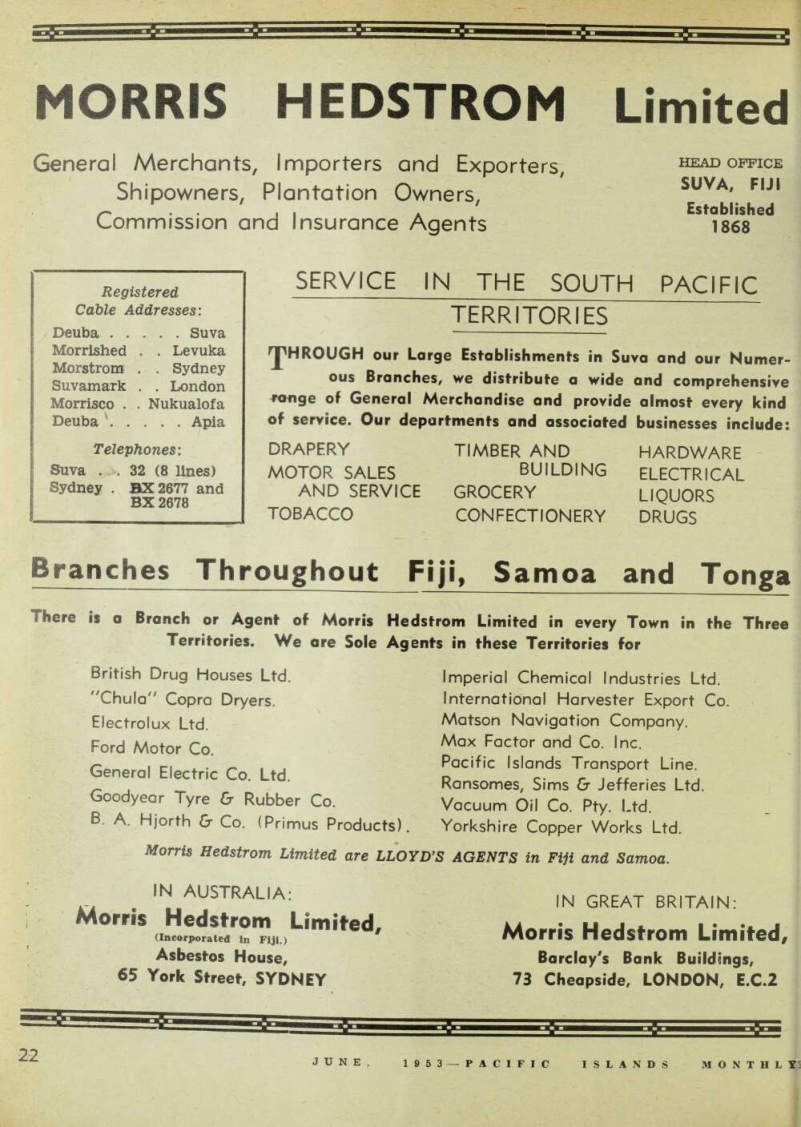 MORRIS HEDSTROM Limited

General Merchants, Importers and Exporters, Shipowners, Plantation Owners, Commission and Insurance Agents

HEAD OFFICE
SUVA, FIJI
Established
1868

Registered Cable Addresses:

Deuba . . . . . Suva
Morrished . . Levuka
Morstrom . . Sydney
Suvamark . . London
Morrisco . . Nukualofa
Deuba . . . . . Apia

Telephones:

Suva . . 32 (8 lines)
Sydney . BX 2677 and BX 2678

SERVICE IN THE SOUTH PACIFIC TERRITORIES

THROUGH our Large Establishments in Suva and our Numerous Branches, we distribute a wide and comprehensive range of General Merchandise and provide almost every kind of service. Our departments and associated businesses include:

DRAPERY
MOTOR SALES AND SERVICE
TOBACCO

TIMBER AND BUILDING
GROCERY
CONFECTIONERY

HARDWARE
ELECTRICAL
LIQUORS
DRUGS

Branches Throughout Fiji, Samoa and Tonga

There is a Branch or Agent of Morris Hedstrom Limited in every Town in the Three Territories. We are Sole Agents in these Territories for

British Drug Houses Ltd.
"Chula" Copra Dryers.
Electrolux Ltd.
Ford Motor Co.
General Electric Co. Ltd.
Goodyear Tyre & Rubber Co.
B. A. Hjorth & Co. (Primus Products).

Imperial Chemical Industries Ltd.
International Harvester Export Co.
Matson Navigation Company.
Max Factor and Co. Inc.
Pacific Islands Transport Line.
Ransomes, Sims & Jefferies Ltd.
Vacuum Oil Co. Pty. Ltd.
Yorkshire Copper Works Ltd.

Morris Hedstrom Limited are LLOYD'S AGENTS in Fiji and Samoa.

IN AUSTRALIA:
Morris Hedstrom Limited,
(Incorporated in Fiji.)
Asbestos House,
65 York Street, SYDNEY

IN GREAT BRITAIN:
Morris Hedstrom Limited,
Barclay's Bank Buildings,
73 Cheapside, LONDON, E.C.2

22

JUNE, 1953—PACIFIC ISLANDS MONTHLY